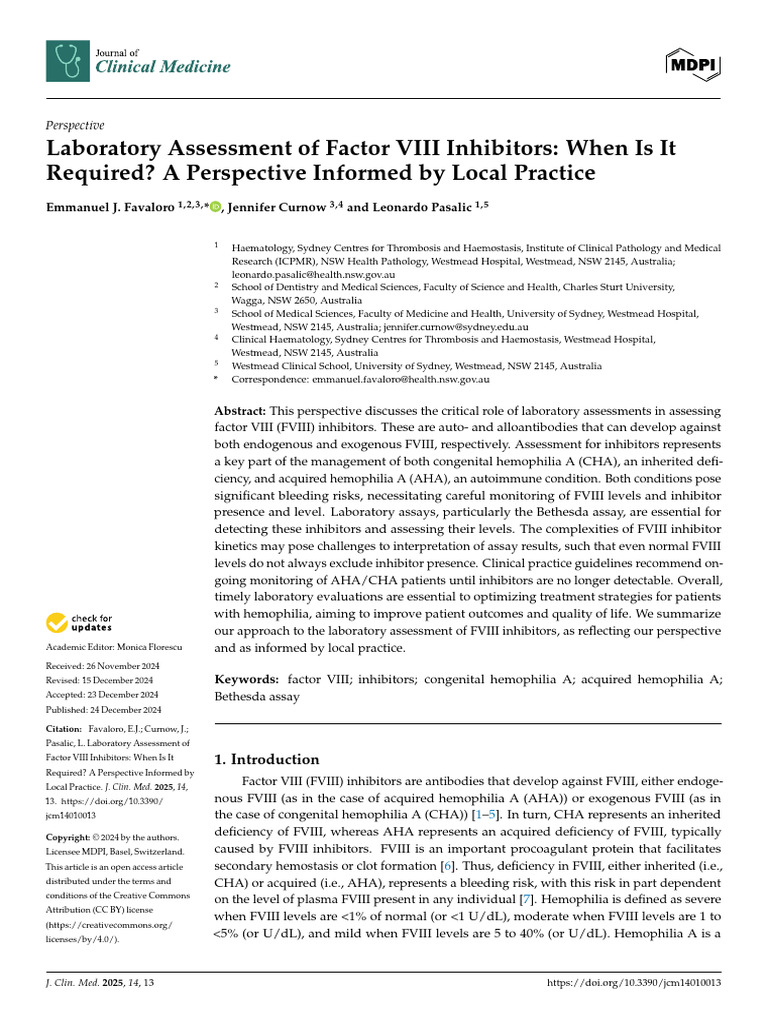 Journal of
Clinical Medicine

MDPI

Perspective

Laboratory Assessment of Factor VIII Inhibitors: When Is It Required? A Perspective Informed by Local Practice

Emmanuel J. Favaloro $^{1,2,3,*}$, Jennifer Curnow $^{3,4}$ and Leonardo Pasalic $^{1,5}$

$^{1}$ Haematology, Sydney Centres for Thrombosis and Haemostasis, Institute of Clinical Pathology and Medical Research (ICPMR), NSW Health Pathology, Westmead Hospital, Westmead, NSW 2145, Australia; leonardo.pasalic@health.nsw.gov.au
$^{2}$ School of Dentistry and Medical Sciences, Faculty of Science and Health, Charles Sturt University, Wagga, NSW 2650, Australia
$^{3}$ School of Medical Sciences, Faculty of Medicine and Health, University of Sydney, Westmead Hospital, Westmead, NSW 2145, Australia; jennifer.curnow@sydney.edu.au
$^{4}$ Clinical Haematology, Sydney Centres for Thrombosis and Haemostasis, Westmead Hospital, Westmead, NSW 2145, Australia
$^{5}$ Westmead Clinical School, University of Sydney, Westmead, NSW 2145, Australia
* Correspondence: emmanuel.favaloro@health.nsw.gov.au

Abstract: This perspective discusses the critical role of laboratory assessments in assessing factor VIII (FVIII) inhibitors. These are auto- and alloantibodies that can develop against both endogenous and exogenous FVIII, respectively. Assessment for inhibitors represents a key part of the management of both congenital hemophilia A (CHA), an inherited deficiency, and acquired hemophilia A (AHA), an autoimmune condition. Both conditions pose significant bleeding risks, necessitating careful monitoring of FVIII levels and inhibitor presence and level. Laboratory assays, particularly the Bethesda assay, are essential for detecting these inhibitors and assessing their levels. The complexities of FVIII inhibitor kinetics may pose challenges to interpretation of assay results, such that even normal FVIII levels do not always exclude inhibitor presence. Clinical practice guidelines recommend ongoing monitoring of AHA/CHA patients until inhibitors are no longer detectable. Overall, timely laboratory evaluations are essential to optimizing treatment strategies for patients with hemophilia, aiming to improve patient outcomes and quality of life. We summarize our approach to the laboratory assessment of FVIII inhibitors, as reflecting our perspective and as informed by local practice.

Keywords: factor VIII; inhibitors; congenital hemophilia A; acquired hemophilia A; Bethesda assay

check for updates

Academic Editor: Monica Florescu

Received: 26 November 2024
Revised: 15 December 2024
Accepted: 23 December 2024
Published: 24 December 2024

Citation: Favaloro, E.J.; Curnow, J.; Pasalic, L. Laboratory Assessment of Factor VIII Inhibitors: When Is It Required? A Perspective Informed by Local Practice. J. Clin. Med. 2025, 14, 13. https://doi.org/10.3390/jcm14010013

Copyright: © 2024 by the authors. Licensee MDPI, Basel, Switzerland. This article is an open access article distributed under the terms and conditions of the Creative Commons Attribution (CC BY) license (https://creativecommons.org/licenses/by/4.0/).

1. Introduction

Factor VIII (FVIII) inhibitors are antibodies that develop against FVIII, either endogenous FVIII (as in the case of acquired hemophilia A (AHA)) or exogenous FVIII (as in the case of congenital hemophilia A (CHA)) [1–5]. In turn, CHA represents an inherited deficiency of FVIII, whereas AHA represents an acquired deficiency of FVIII, typically caused by FVIII inhibitors. FVIII is an important procoagulant protein that facilitates secondary hemostasis or clot formation [6]. Thus, deficiency in FVIII, either inherited (i.e., CHA) or acquired (i.e., AHA), represents a bleeding risk, with this risk in part dependent on the level of plasma FVIII present in any individual [7]. Hemophilia is defined as severe when FVIII levels are <1% of normal (or <1 U/dL), moderate when FVIII levels are 1 to <5% (or U/dL), and mild when FVIII levels are 5 to 40% (or U/dL). Hemophilia A is a

J. Clin. Med. 2025, 14, 13    https://doi.org/10.3390/jcm14010013